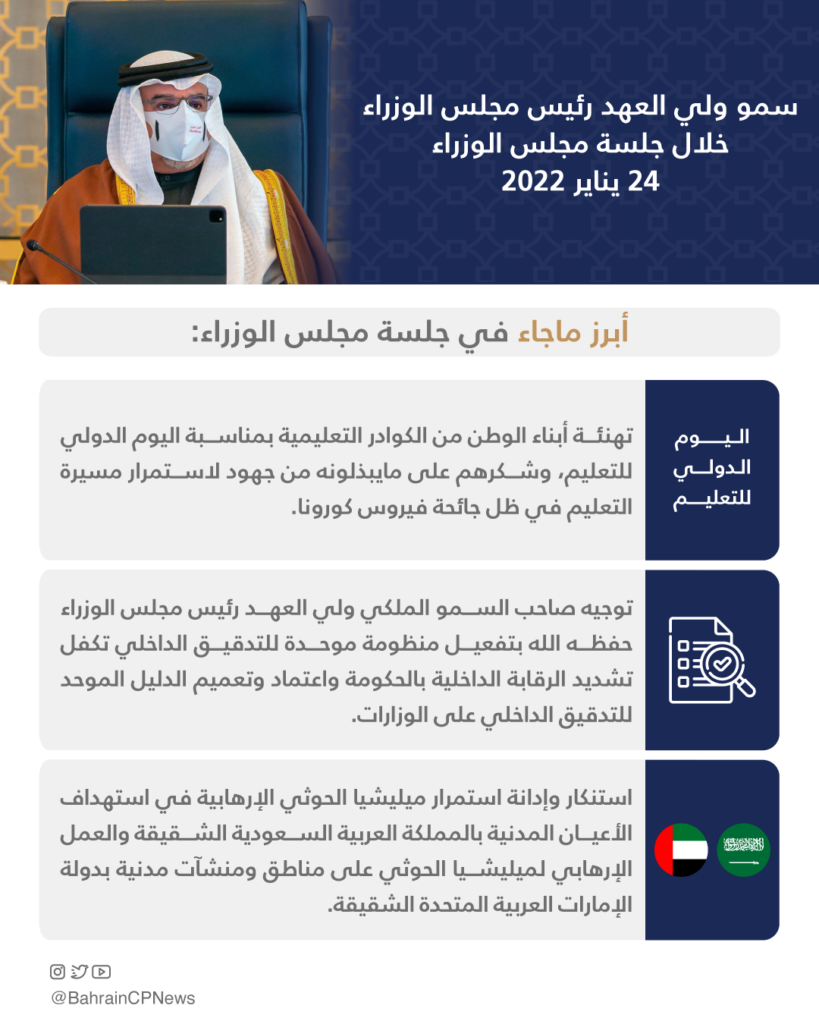 سمو ولي العهد رئيس مجلس الوزراء
خلال جلسة مجلس الوزراء
24 يناير 2022

أبرز ماجاء في جلسة مجلس الوزراء:

اليوم
الدولي
للتعليم

تهنئة أبناء الوطن من الكوادر التعليمية بمناسبة اليوم الدولي للتعليم، وشكرهم على مايبذلونه من جهود لاستمرار مسيرة التعليم في ظل جائحة فيروس كورونا.

توجيه صاحب السمو الملكي ولي العهد رئيس مجلس الوزراء حفظه الله بتفعيل منظومة موحدة للتدقيق الداخلي تكفل تشديد الرقابة الداخلية بالحكومة واعتماد وتعميم الدليل الموحد للتدقيق الداخلي على الوزارات.

استنكار وإدانة استمرار ميليشيا الحوثي الإرهابية في استهداف الأعيان المدنية بالمملكة العربية السعودية الشقيقة والعمل الإرهابي لميليشيا الحوثي على مناطق ومنشآت مدنية بدولة الإمارات العربية المتحدة الشقيقة.

@BahrainCPNews